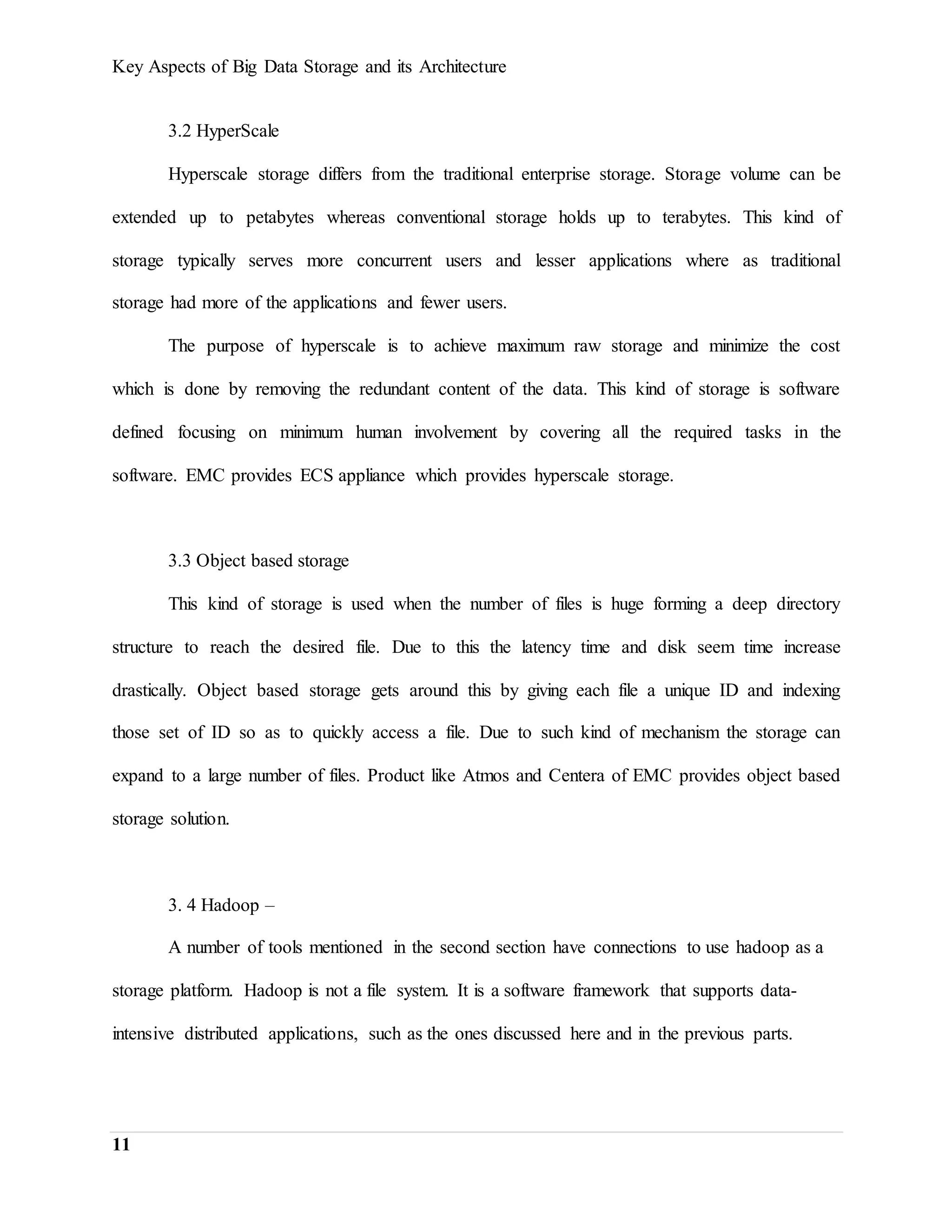 Key Aspects of Big Data Storage and its Architecture

3.2 HyperScale

Hyperscale storage differs from the traditional enterprise storage. Storage volume can be extended up to petabytes whereas conventional storage holds up to terabytes. This kind of storage typically serves more concurrent users and lesser applications where as traditional storage had more of the applications and fewer users.

The purpose of hyperscale is to achieve maximum raw storage and minimize the cost which is done by removing the redundant content of the data. This kind of storage is software defined focusing on minimum human involvement by covering all the required tasks in the software. EMC provides ECS appliance which provides hyperscale storage.

3.3 Object based storage

This kind of storage is used when the number of files is huge forming a deep directory structure to reach the desired file. Due to this the latency time and disk seem time increase drastically. Object based storage gets around this by giving each file a unique ID and indexing those set of ID so as to quickly access a file. Due to such kind of mechanism the storage can expand to a large number of files. Product like Atmos and Centera of EMC provides object based storage solution.

3. 4 Hadoop –

A number of tools mentioned in the second section have connections to use hadoop as a storage platform. Hadoop is not a file system. It is a software framework that supports data-intensive distributed applications, such as the ones discussed here and in the previous parts.

11